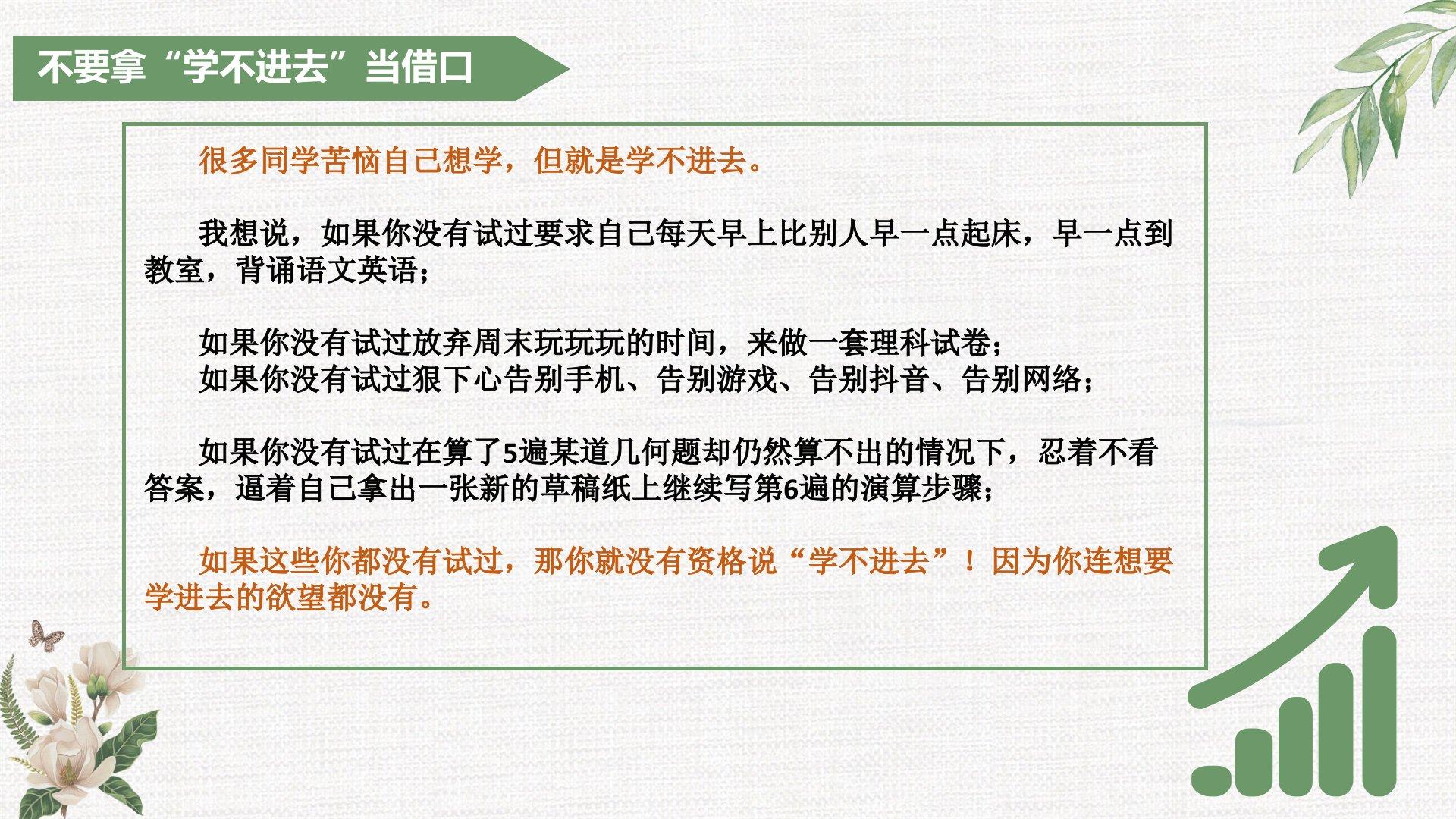 不要拿“学不进去”当借口

很多同学苦恼自己想学，但就是学不进去。

我想说，如果你没有试过要求自己每天早上比别人早一点起床，早一点到教室，背诵语文英语；

如果你没有试过放弃周末玩玩玩的时间，来做一套理科试卷；
如果你没有试过狠下心告别手机、告别游戏、告别抖音、告别网络；

如果你没有试过在算了5遍某道几何题却仍然算不出的情况下，忍着不看答案，逼着自己拿出一张新的草稿纸上继续写第6遍的演算步骤；

如果这些你都没有试过，那你就没有资格说“学不进去”！因为你连想要学进去的欲望都没有。